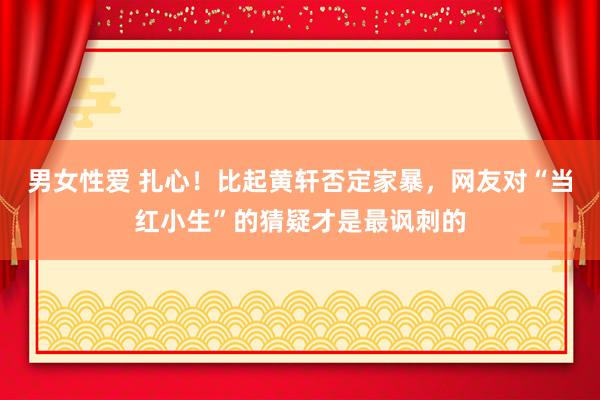 男女性爱 扎心！比起黄轩否定家暴，网友对“当红小生”的猜疑才是最讽刺的